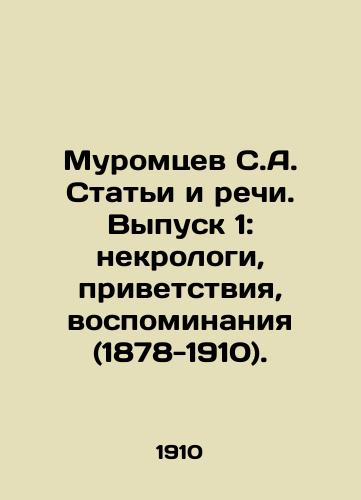 Муромцев С.А. Статьи и речи. Выпуск 1: некрологи, приветствия, воспоминания (1878-1910).

1910